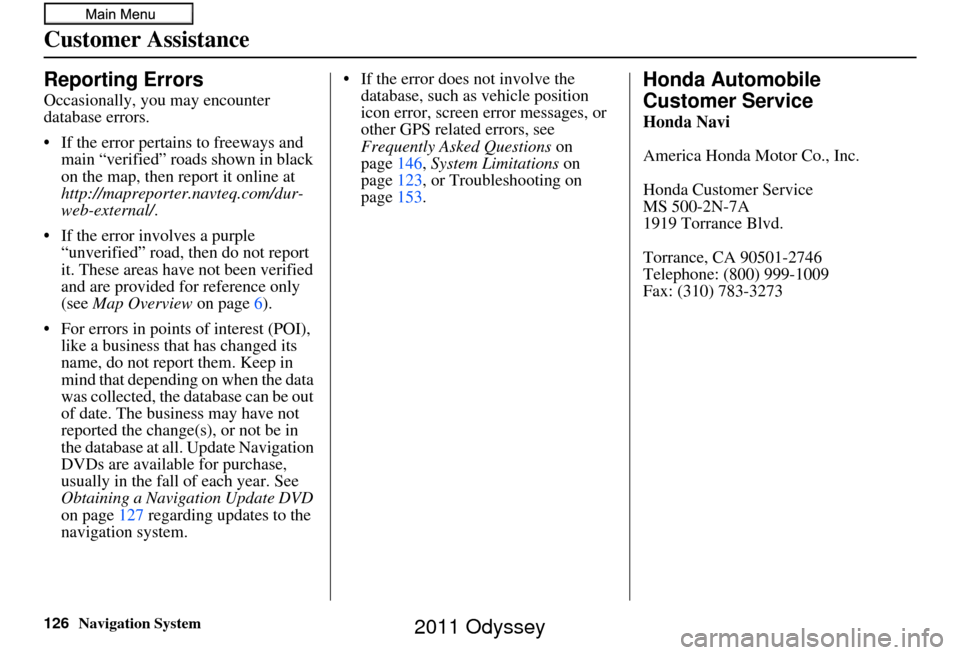 Main Menu

Customer Assistance

Reporting Errors

Occasionally, you may encounter database errors.

• If the error pertains to freeways and main “verified” roads shown in black on the map, then report it online at http://mapreporter.navteq.com/dur-web-external/.

• If the error involves a purple “unverified” road, then do not report it. These areas have not been verified and are provided for reference only (see Map Overview on page 6).

• For errors in points of interest (POI), like a business that has changed its name, do not report them. Keep in mind that depending on when the data was collected, the database can be out of date. The business may have not reported the change(s), or not be in the database at all. Update Navigation DVDs are available for purchase, usually in the fall of each year. See Obtaining a Navigation Update DVD on page 127 regarding updates to the navigation system.

• If the error does not involve the database, such as vehicle position icon error, screen error messages, or other GPS related errors, see Frequently Asked Questions on page 146, System Limitations on page 123, or Troubleshooting on page 153.

Honda Automobile Customer Service

Honda Navi

America Honda Motor Co., Inc.

Honda Customer Service
MS 500-2N-7A
1919 Torrance Blvd.

Torrance, CA 90501-2746
Telephone: (800) 999-1009
Fax: (310) 783-3273

126 Navigation System

2011 Odyssey

carmanualsonline.info